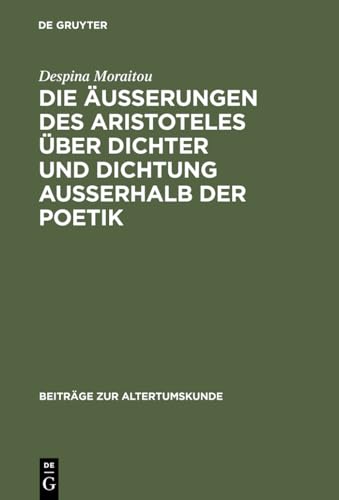 DE GRUYTER

Despina Moraitou

DIE ÄUSSERUNGEN DES ARISTOTELES ÜBER DICHTER UND DICHTUNG AUSSERHALB DER POETIK

BEITRÄGE ZUR ALTERTUMSKUNDE

DE G